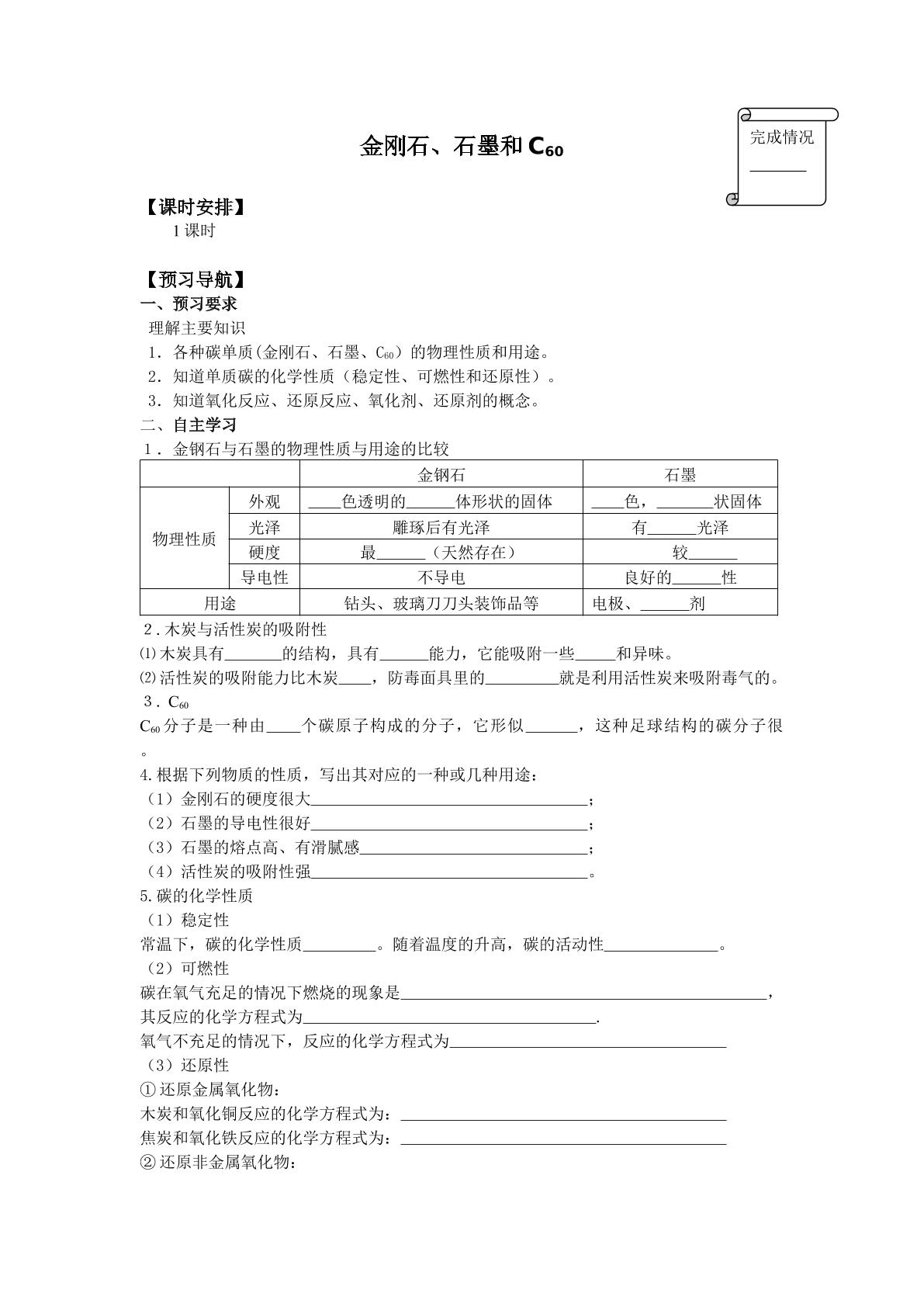 金刚石、石墨和$C_{60}$

完成情况
____

【课时安排】

1课时

【预习导航】

一、预习要求

理解主要知识

1．各种碳单质(金刚石、石墨、$C_{60}$）的物理性质和用途。

2．知道单质碳的化学性质（稳定性、可燃性和还原性）。

3．知道氧化反应、还原反应、氧化剂、还原剂的概念。

二、自主学习

1．金钢石与石墨的物理性质与用途的比较

|  |  | 金钢石 | 石墨 |
|---|---|---|---|
| 物理性质 | 外观 | ____色透明的____体形状的固体 | ____色，____状固体 |
|  | 光泽 | 雕琢后有光泽 | 有____光泽 |
|  | 硬度 | 最____（天然存在） | 较____ |
|  | 导电性 | 不导电 | 良好的____性 |
| 用途 |  | 钻头、玻璃刀刀头装饰品等 | 电极、____剂 |

2．木炭与活性炭的吸附性

⑴木炭具有____的结构，具有____能力，它能吸附一些____和异味。

⑵活性炭的吸附能力比木炭____，防毒面具里的____就是利用活性炭来吸附毒气的。

3．$C_{60}$

$C_{60}$分子是一种由____个碳原子构成的分子，它形似____，这种足球结构的碳分子很。

4.根据下列物质的性质，写出其对应的一种或几种用途：

（1）金刚石的硬度很大____；

（2）石墨的导电性很好____；

（3）石墨的熔点高、有滑腻感____；

（4）活性炭的吸附性强____。

5.碳的化学性质

（1）稳定性

常温下，碳的化学性质____。随着温度的升高，碳的活动性____。

（2）可燃性

碳在氧气充足的情况下燃烧的现象是____，

其反应的化学方程式为____.

氧气不充足的情况下，反应的化学方程式为____

（3）还原性

①还原金属氧化物：

木炭和氧化铜反应的化学方程式为：____

焦炭和氧化铁反应的化学方程式为：____

②还原非金属氧化物：